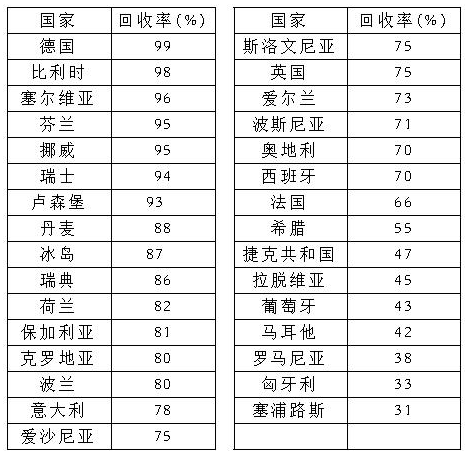 | 国家 | 回收率(%) |
|---|---|
| 德国 | 99 |
| 比利时 | 98 |
| 塞尔维亚 | 96 |
| 芬兰 | 95 |
| 挪威 | 95 |
| 瑞士 | 94 |
| 卢森堡 | 93 |
| 丹麦 | 88 |
| 冰岛 | 87 |
| 瑞典 | 86 |
| 荷兰 | 82 |
| 保加利亚 | 81 |
| 克罗地亚 | 80 |
| 波兰 | 80 |
| 意大利 | 78 |
| 爱沙尼亚 | 75 |

| 国家 | 回收率(%) |
|---|---|
| 斯洛文尼亚 | 75 |
| 英国 | 75 |
| 爱尔兰 | 73 |
| 波斯尼亚 | 71 |
| 奥地利 | 70 |
| 西班牙 | 70 |
| 法国 | 66 |
| 希腊 | 55 |
| 捷克共和国 | 47 |
| 拉脱维亚 | 45 |
| 葡萄牙 | 43 |
| 马耳他 | 42 |
| 罗马尼亚 | 38 |
| 匈牙利 | 33 |
| 塞浦路斯 | 31 |
| | |